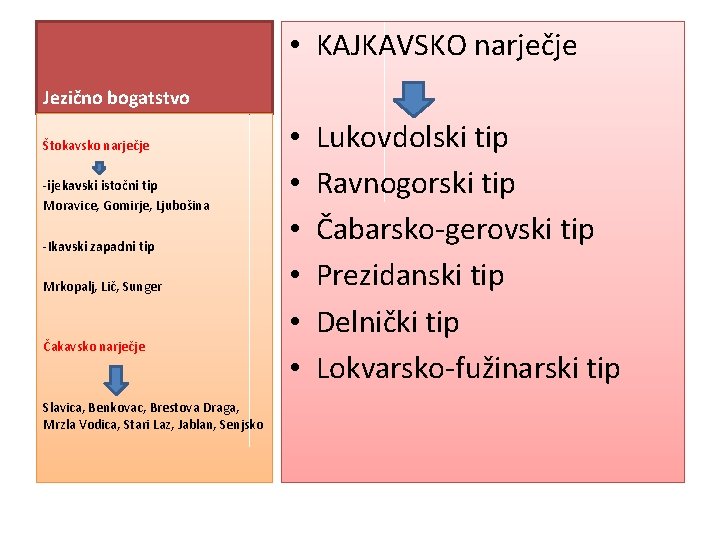 Jezično bogatstvo

Štokavsko narječje

-ijekavski istočni tip
Moravice, Gomirje, Ljubošina

-Ikavski zapadni tip

Mrkopalj, Lič, Sunger

Čakavsko narječje

Slavica, Benkovac, Brestova Draga, Mrzla Vodica, Stari Laz, Jablan, Senjsko

• KAJKAVSKO narječje

• Lukovdolski tip
• Ravnogorski tip
• Čabarsko-gerovski tip
• Prezidanski tip
• Delnički tip
• Lokvarsko-fužinarski tip